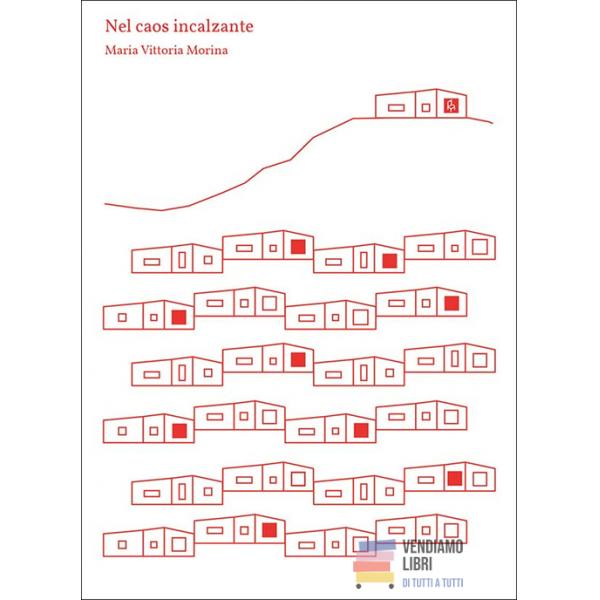 Nel caos incalzante

Maria Vittoria Morina

VENDIAMO
LIBRI
DI TUTTI A TUTTI